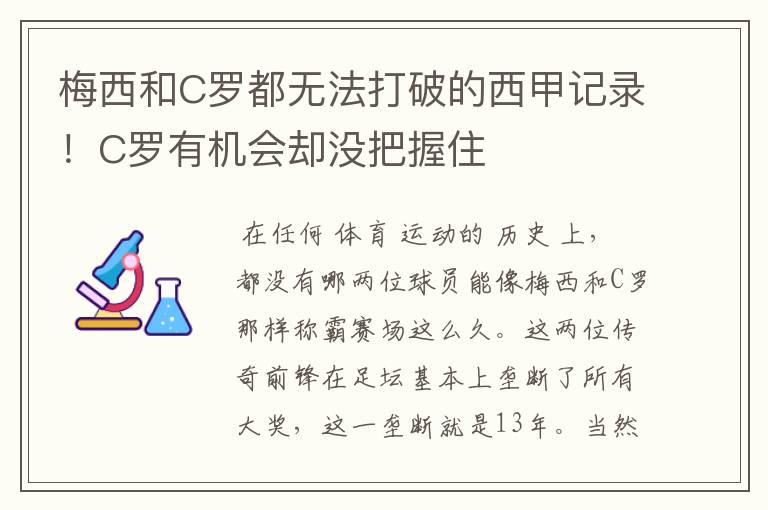 梅西和C罗都无法打破的西甲记录！C罗有机会却没把握住

在任何体育运动的历史上，都没有哪两位球员能像梅西和C罗那样称霸赛场这么久。这两位传奇前锋在足坛基本上垄断了所有大奖，这一垄断就是13年。当然